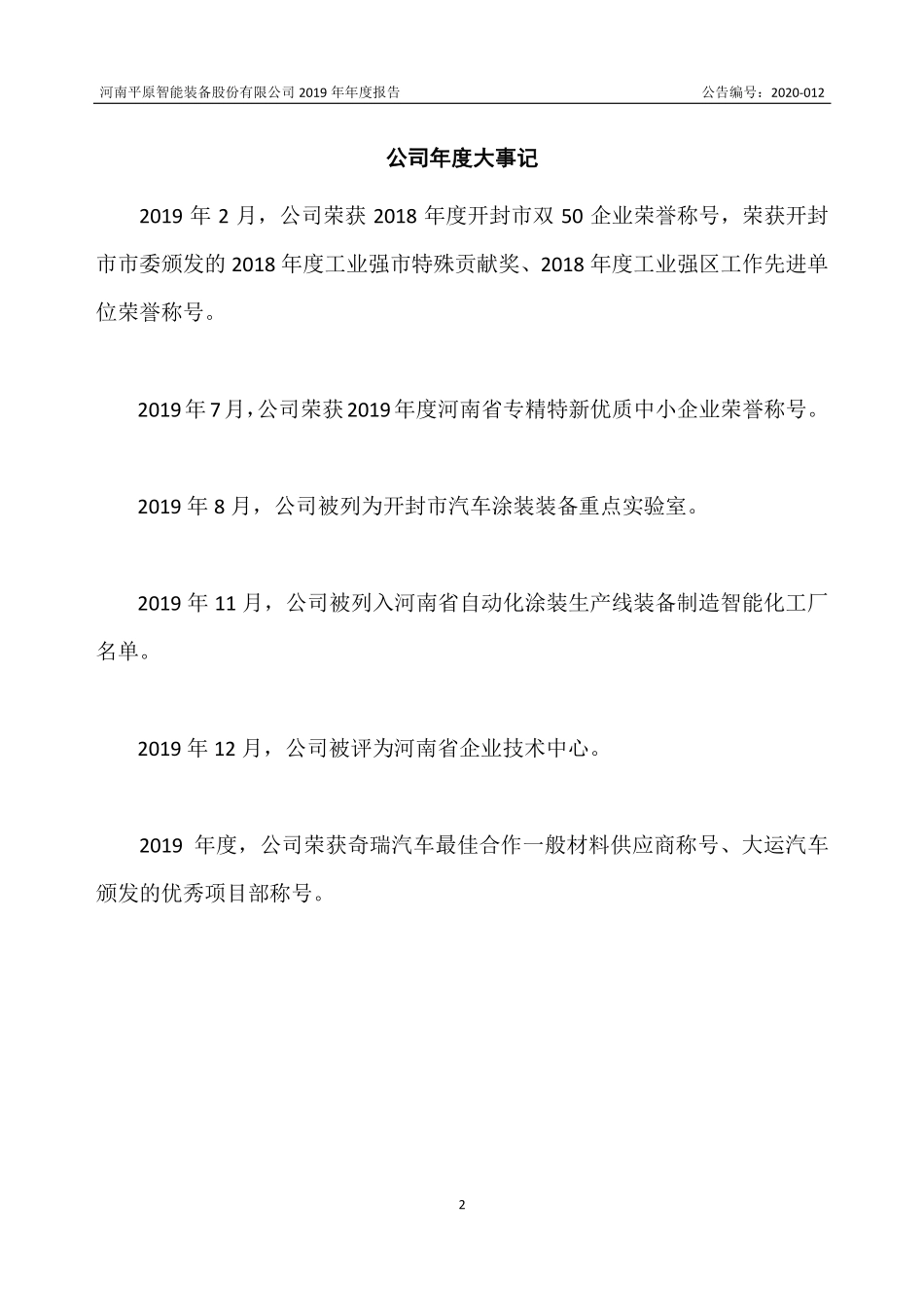 河南平原智能装备股份有限公司 2019 年年度报告

公告编号：2020-012

公司年度大事记

2019 年 2 月，公司荣获 2018 年度开封市双 50 企业荣誉称号，荣获开封市市委颁发的 2018 年度工业强市特殊贡献奖、2018 年度工业强区工作先进单位荣誉称号。

2019 年 7 月，公司荣获 2019 年度河南省专精特新优质中小企业荣誉称号。

2019 年 8 月，公司被列为开封市汽车涂装装备重点实验室。

2019 年 11 月，公司被列入河南省自动化涂装生产线装备制造智能化工厂名单。

2019 年 12 月，公司被评为河南省企业技术中心。

2019 年度，公司荣获奇瑞汽车最佳合作一般材料供应商称号、大运汽车颁发的优秀项目部称号。

2